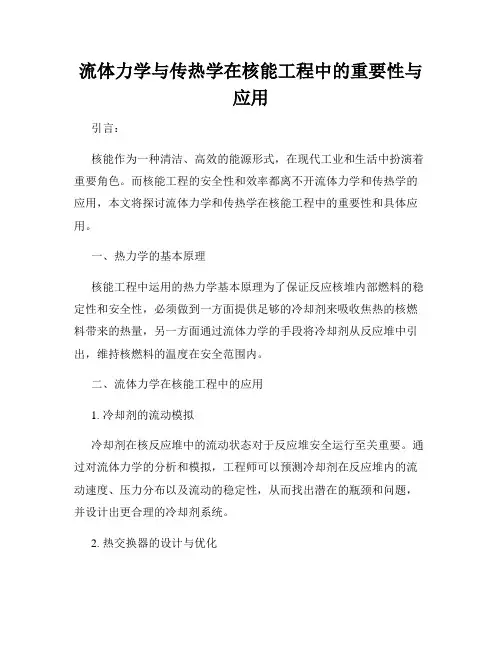 流体力学与传热学在核能工程中的重要性与应用

引言：

核能作为一种清洁、高效的能源形式，在现代工业和生活中扮演着重要角色。而核能工程的安全性和效率都离不开流体力学和传热学的应用，本文将探讨流体力学和传热学在核能工程中的重要性和具体应用。

一、热力学的基本原理

核能工程中运用的热力学基本原理为了保证反应核堆内部燃料的稳定性和安全性，必须做到一方面提供足够的冷却剂来吸收焦热的核燃料带来的热量，另一方面通过流体力学的手段将冷却剂从反应堆中引出，维持核燃料的温度在安全范围内。

二、流体力学在核能工程中的应用

1. 冷却剂的流动模拟

冷却剂在核反应堆中的流动状态对于反应堆安全运行至关重要。通过对流体力学的分析和模拟，工程师可以预测冷却剂在反应堆内的流动速度、压力分布以及流动的稳定性，从而找出潜在的瓶颈和问题，并设计出更合理的冷却剂系统。

2. 热交换器的设计与优化